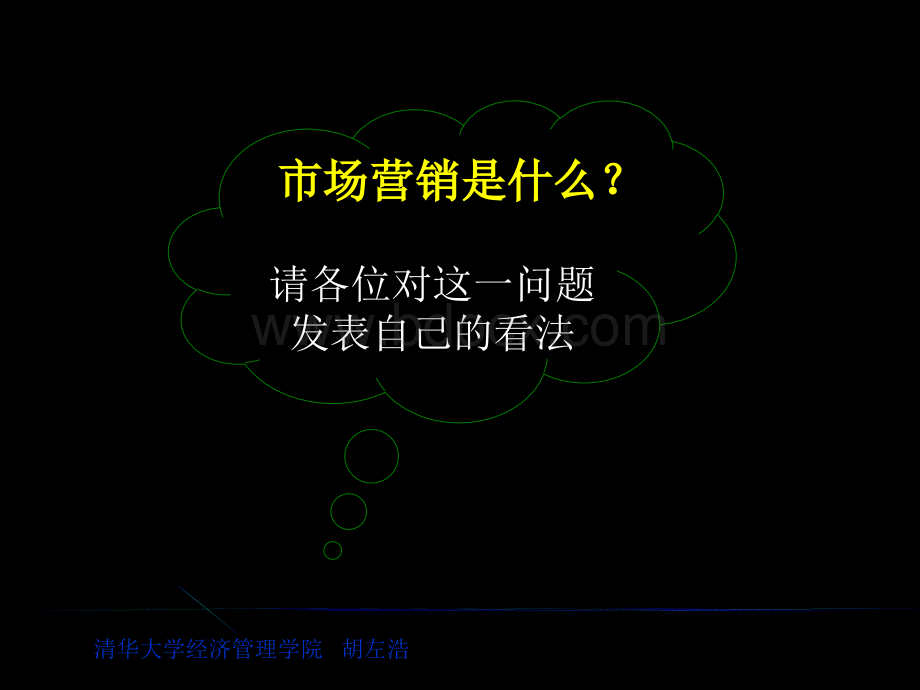 市场营销是什么？

请各位对这一问题
发表自己的看法

www.bdocx.com

清华大学经济管理学院 胡左浩